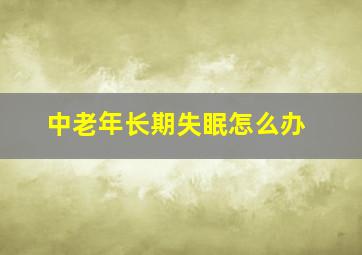 中老年长期失眠怎么办